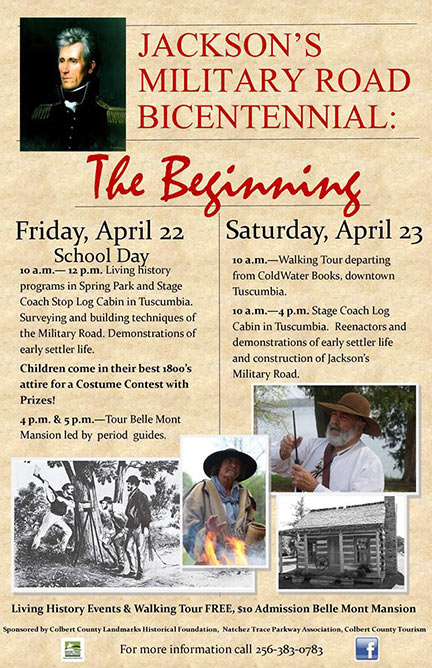 JACKSON'S MILITARY ROAD BICENTENNIAL:

The Beginning

Friday, April 22

School Day

10 a.m.— 12 p.m. Living history programs in Spring Park and Stage Coach Stop Log Cabin in Tuscumbia. Surveying and building techniques of the Military Road. Demonstrations of early settler life.

Children come in their best 1800's attire for a Costume Contest with Prizes!

4 p.m. & 5 p.m.—Tour Belle Mont Mansion led by period guides.

Saturday, April 23

10 a.m.—Walking Tour departing from ColdWater Books, downtown Tuscumbia.

10 a.m.—4 p.m. Stage Coach Log Cabin in Tuscumbia. Reenactors and demonstrations of early settler life and construction of Jackson's Military Road.

Living History Events & Walking Tour FREE, $10 Admission Belle Mont Mansion

Sponsored by Colbert County Landmarks Historical Foundation, Natchez Trace Parkway Association, Colbert County Tourism

For more information call 256-383-0783